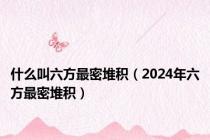 什么叫六方最密堆积（2024年六方最密堆积）